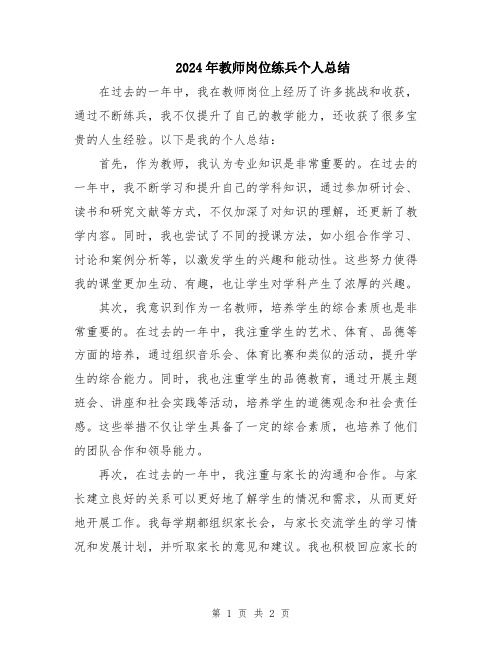 2024年教师岗位练兵个人总结

在过去的一年中，我在教师岗位上经历了许多挑战和收获，通过不断练兵，我不仅提升了自己的教学能力，还收获了很多宝贵的人生经验。以下是我的个人总结：

首先，作为教师，我认为专业知识是非常重要的。在过去的一年中，我不断学习和提升自己的学科知识，通过参加研讨会、读书和研究文献等方式，不仅加深了对知识的理解，还更新了教学内容。同时，我也尝试了不同的授课方法，如小组合作学习、讨论和案例分析等，以激发学生的兴趣和能动性。这些努力使得我的课堂更加生动、有趣，也让学生对学科产生了浓厚的兴趣。

其次，我意识到作为一名教师，培养学生的综合素质也是非常重要的。在过去的一年中，我注重学生的艺术、体育、品德等方面的培养，通过组织音乐会、体育比赛和类似的活动，提升学生的综合能力。同时，我也注重学生的品德教育，通过开展主题班会、讲座和社会实践等活动，培养学生的道德观念和社会责任感。这些举措不仅让学生具备了一定的综合素质，也培养了他们的团队合作和领导能力。

再次，在过去的一年中，我注重与家长的沟通和合作。与家长建立良好的关系可以更好地了解学生的情况和需求，从而更好地开展工作。我每学期都组织家长会，与家长交流学生的学习情况和发展计划，并听取家长的意见和建议。我也积极回应家长的

第 1 页 共 2 页